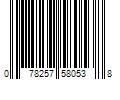 0 78257 58053 8